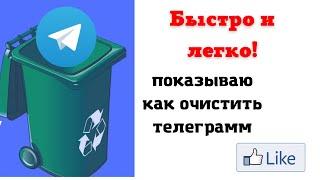 Быстро и легко!

показываю как очистить телеграмм

Like